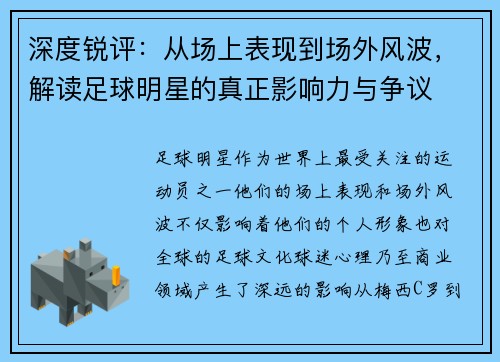 深度锐评：从场上表现到场外风波，解读足球明星的真正影响力与争议

足球明星作为世界上最受关注的运动员之一他们的场上表现和场外风波不仅影响着他们的个人形象也对全球的足球文化球迷心理乃至商业领域产生了深远的影响从梅西C罗到